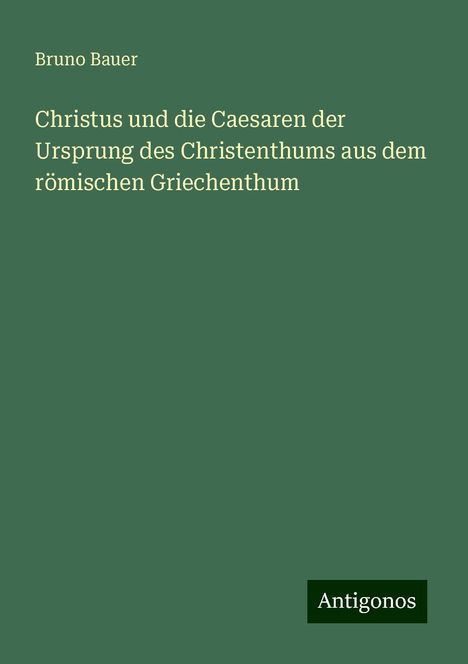 Bruno Bauer

Christus und die Caesaren der Ursprung des Christenthums aus dem römischen Griechenthum

Antigonos